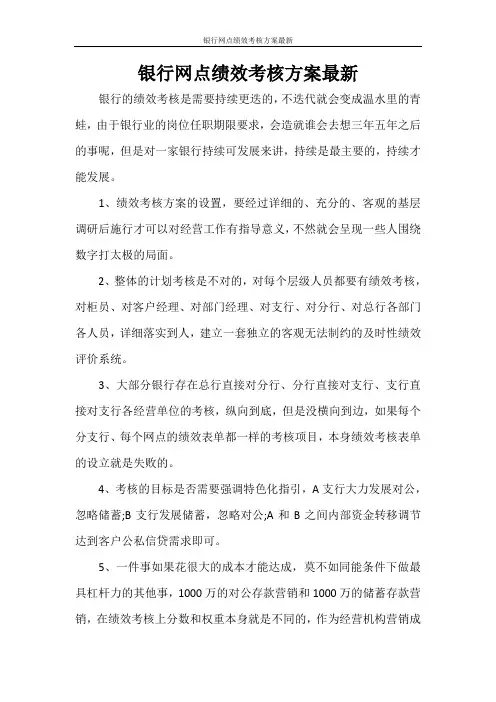 银行网点绩效考核方案最新

银行网点绩效考核方案最新

银行的绩效考核是需要持续更迭的，不迭代就会变成温水里的青蛙，由于银行业的岗位任职期限要求，会造就谁会去想三年五年之后的事呢，但是对一家银行持续可发展来讲，持续是最主要的，持续才能发展。

1、绩效考核方案的设置，要经过详细的、充分的、客观的基层调研后施行才可以对经营工作有指导意义，不然就会呈现一些人围绕数字打太极的局面。

2、整体的计划考核是不对的，对每个层级人员都要有绩效考核，对柜员、对客户经理、对部门经理、对支行、对分行、对总行各部门各人员，详细落实到人，建立一套独立的客观无法制约的及时性绩效评价系统。

3、大部分银行存在总行直接对分行、分行直接对支行、支行直接对支行各经营单位的考核，纵向到底，但是没横向到边，如果每个分支行、每个网点的绩效表单都一样的考核项目，本身绩效考核表单的设立就是失败的。

4、考核的目标是否需要强调特色化指引，A 支行大力发展对公，忽略储蓄;B 支行发展储蓄，忽略对公;A 和 B 之间内部资金转移调节达到客户公私信贷需求即可。

5、一件事如果花很大的成本才能达成，莫不如同能条件下做最具杠杆力的其他事，1000 万的对公存款营销和 1000 万的储蓄存款营销，在绩效考核上分数和权重本身就是不同的，作为经营机构营销成